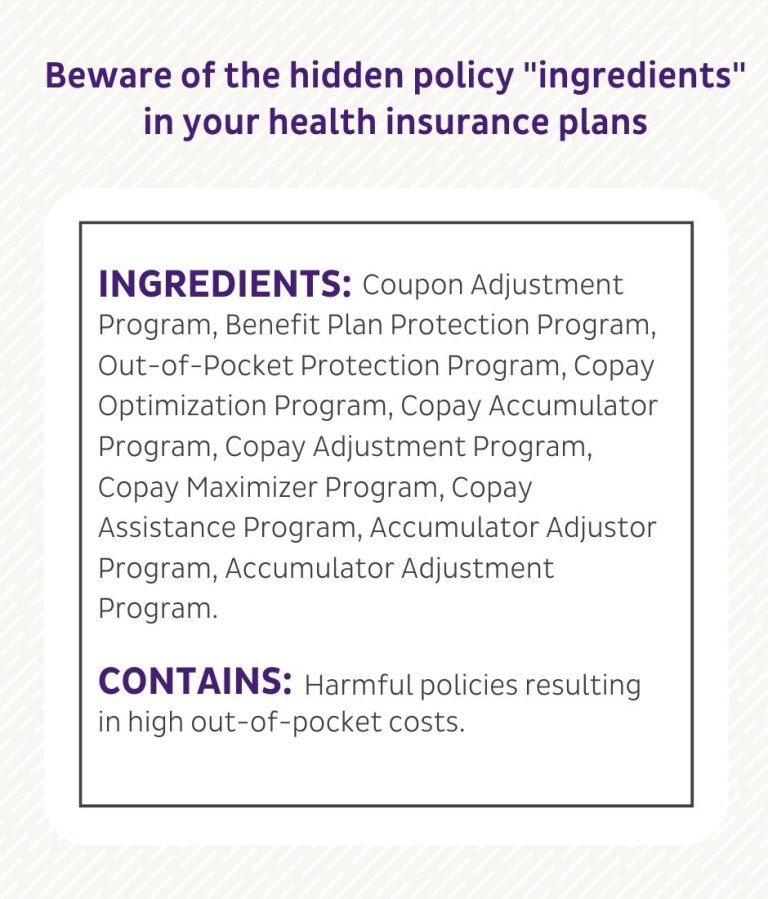 Beware of the hidden policy "ingredients" in your health insurance plans

INGREDIENTS: Coupon Adjustment Program, Benefit Plan Protection Program, Out-of-Pocket Protection Program, Copay Optimization Program, Copay Accumulator Program, Copay Adjustment Program, Copay Maximizer Program, Copay Assistance Program, Accumulator Adjustor Program, Accumulator Adjustment Program.

CONTAINS: Harmful policies resulting in high out-of-pocket costs.